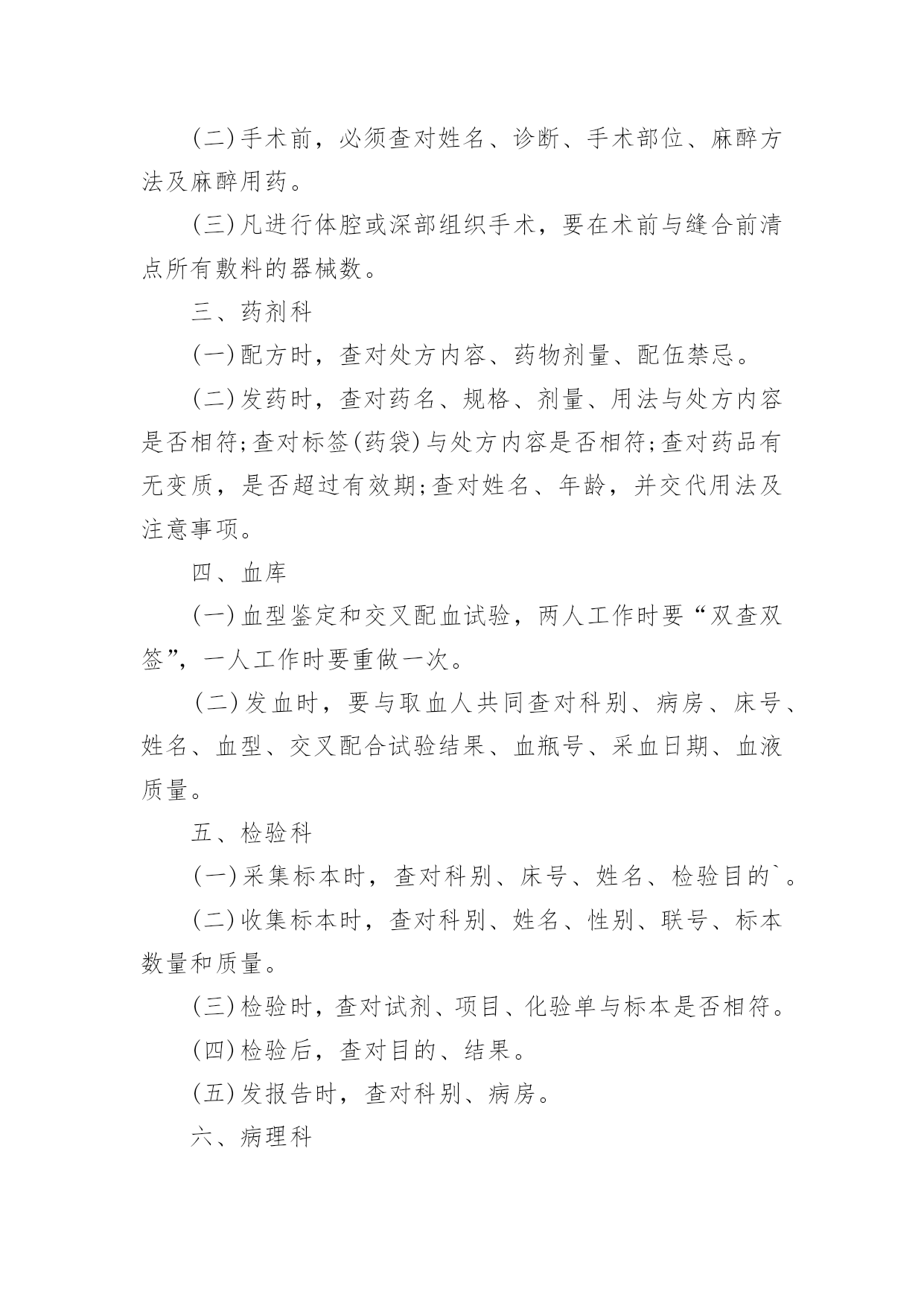 (二)手术前，必须查对姓名、诊断、手术部位、麻醉方法及麻醉用药。

(三)凡进行体腔或深部组织手术，要在术前与缝合前清点所有敷料的器械数。

三、药剂科

(一)配方时，查对处方内容、药物剂量、配伍禁忌。

(二)发药时，查对药名、规格、剂量、用法与处方内容是否相符;查对标签(药袋)与处方内容是否相符;查对药品有无变质，是否超过有效期;查对姓名、年龄，并交代用法及注意事项。

四、血库

(一)血型鉴定和交叉配血试验，两人工作时要“双查双签”，一人工作时要重做一次。

(二)发血时，要与取血人共同查对科别、病房、床号、姓名、血型、交叉配合试验结果、血瓶号、采血日期、血液质量。

五、检验科

(一)采集标本时，查对科别、床号、姓名、检验目的`。

(二)收集标本时，查对科别、姓名、性别、联号、标本数量和质量。

(三)检验时，查对试剂、项目、化验单与标本是否相符。

(四)检验后，查对目的、结果。

(五)发报告时，查对科别、病房。

六、病理科